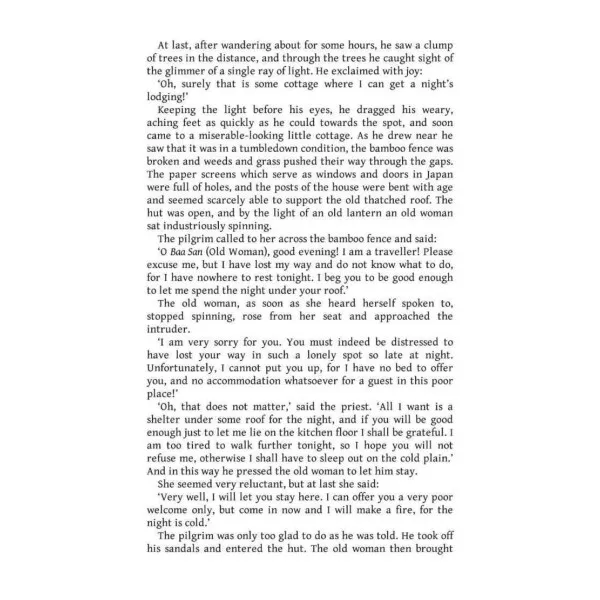 At last, after wandering about for some hours, he saw a clump of trees in the distance, and through the trees he caught sight of the glimmer of a single ray of light. He exclaimed with joy:

'Oh, surely that is some cottage where I can get a night's lodging!'

Keeping the light before his eyes, he dragged his weary, aching feet as quickly as he could towards the spot, and soon came to a miserable-looking little cottage. As he drew near he saw that it was in a tumbledown condition, the bamboo fence was broken and weeds and grass pushed their way through the gaps. The paper screens which serve as windows and doors in Japan were full of holes, and the posts of the house were bent with age and seemed scarcely able to support the old thatched roof. The hut was open, and by the light of an old lantern an old woman sat industriously spinning.

The pilgrim called to her across the bamboo fence and said:

'O Baa San (Old Woman), good evening! I am a traveller! Please excuse me, but I have lost my way and do not know what to do, for I have nowhere to rest tonight. I beg you to be good enough to let me spend the night under your roof.'

The old woman, as soon as she heard herself spoken to, stopped spinning, rose from her seat and approached the intruder.

'I am very sorry for you. You must indeed be distressed to have lost your way in such a lonely spot so late at night. Unfortunately, I cannot put you up, for I have no bed to offer you, and no accommodation whatsoever for a guest in this poor place!'

'Oh, that does not matter,' said the priest. 'All I want is a shelter under some roof for the night, and if you will be good enough just to let me lie on the kitchen floor I shall be grateful. I am too tired to walk further tonight, so I hope you will not refuse me, otherwise I shall have to sleep out on the cold plain.' And in this way he pressed the old woman to let him stay.

She seemed very reluctant, but at last she said:

'Very well, I will let you stay here. I can offer you a very poor welcome only, but come in now and I will make a fire, for the night is cold.'

The pilgrim was only too glad to do as he was told. He took off his sandals and entered the hut. The old woman then brought